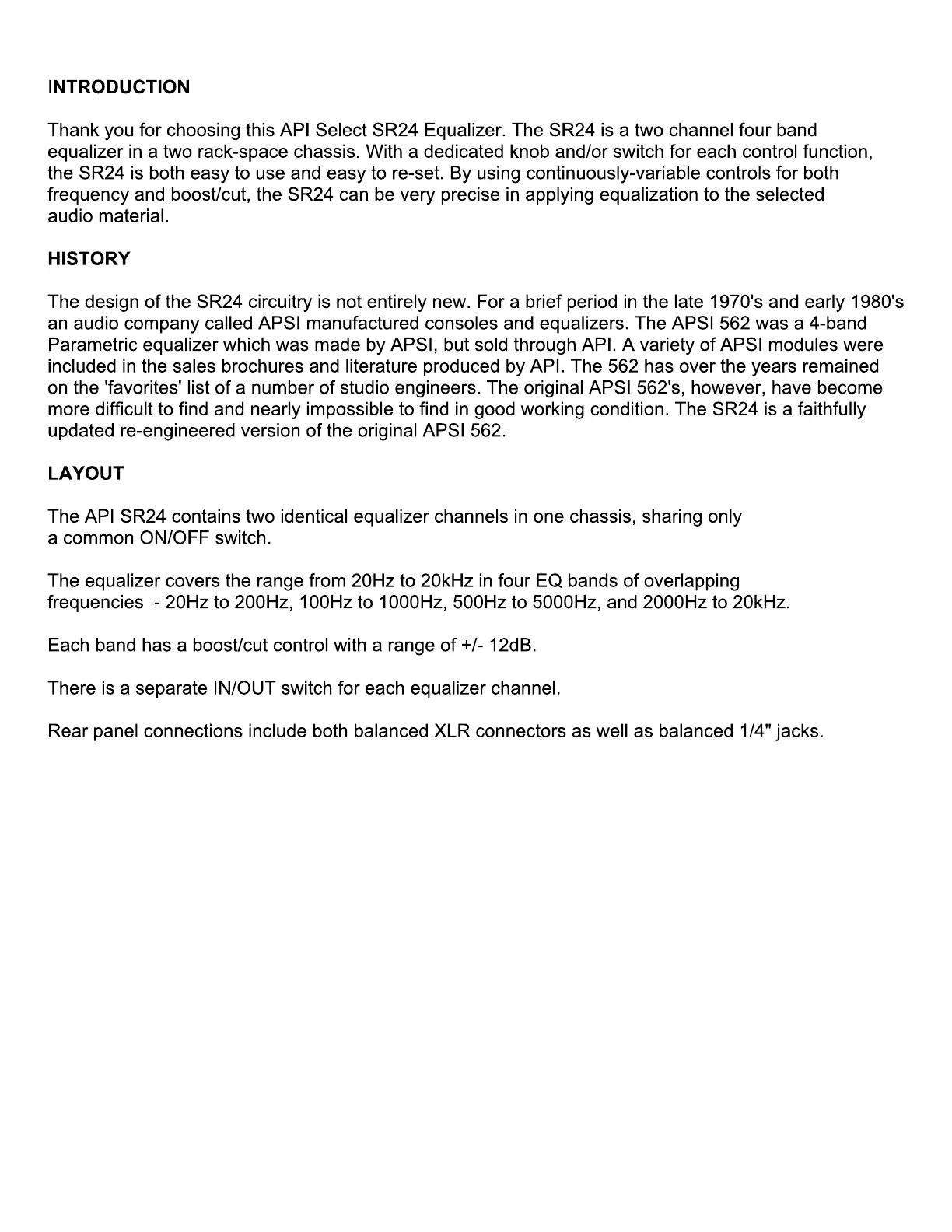 INTRODUCTION

Thank you for choosing this API Select SR24 Equalizer. The SR24 is a two channel four band equalizer in a two rack-space chassis. With a dedicated knob and/or switch for each control function, the SR24 is both easy to use and easy to re-set. By using continuously-variable controls for both frequency and boost/cut, the SR24 can be very precise in applying equalization to the selected audio material.

HISTORY

The design of the SR24 circuitry is not entirely new. For a brief period in the late 1970's and early 1980's an audio company called APSI manufactured consoles and equalizers. The APSI 562 was a 4-band Parametric equalizer which was made by APSI, but sold through API. A variety of APSI modules were included in the sales brochures and literature produced by API. The 562 has over the years remained on the 'favorites' list of a number of studio engineers. The original APSI 562's, however, have become more difficult to find and nearly impossible to find in good working condition. The SR24 is a faithfully updated re-engineered version of the original APSI 562.

LAYOUT

The API SR24 contains two identical equalizer channels in one chassis, sharing only a common ON/OFF switch.

The equalizer covers the range from 20Hz to 20kHz in four EQ bands of overlapping frequencies - 20Hz to 200Hz, 100Hz to 1000Hz, 500Hz to 5000Hz, and 2000Hz to 20kHz.

Each band has a boost/cut control with a range of +/- 12dB.

There is a separate IN/OUT switch for each equalizer channel.

Rear panel connections include both balanced XLR connectors as well as balanced 1/4" jacks.